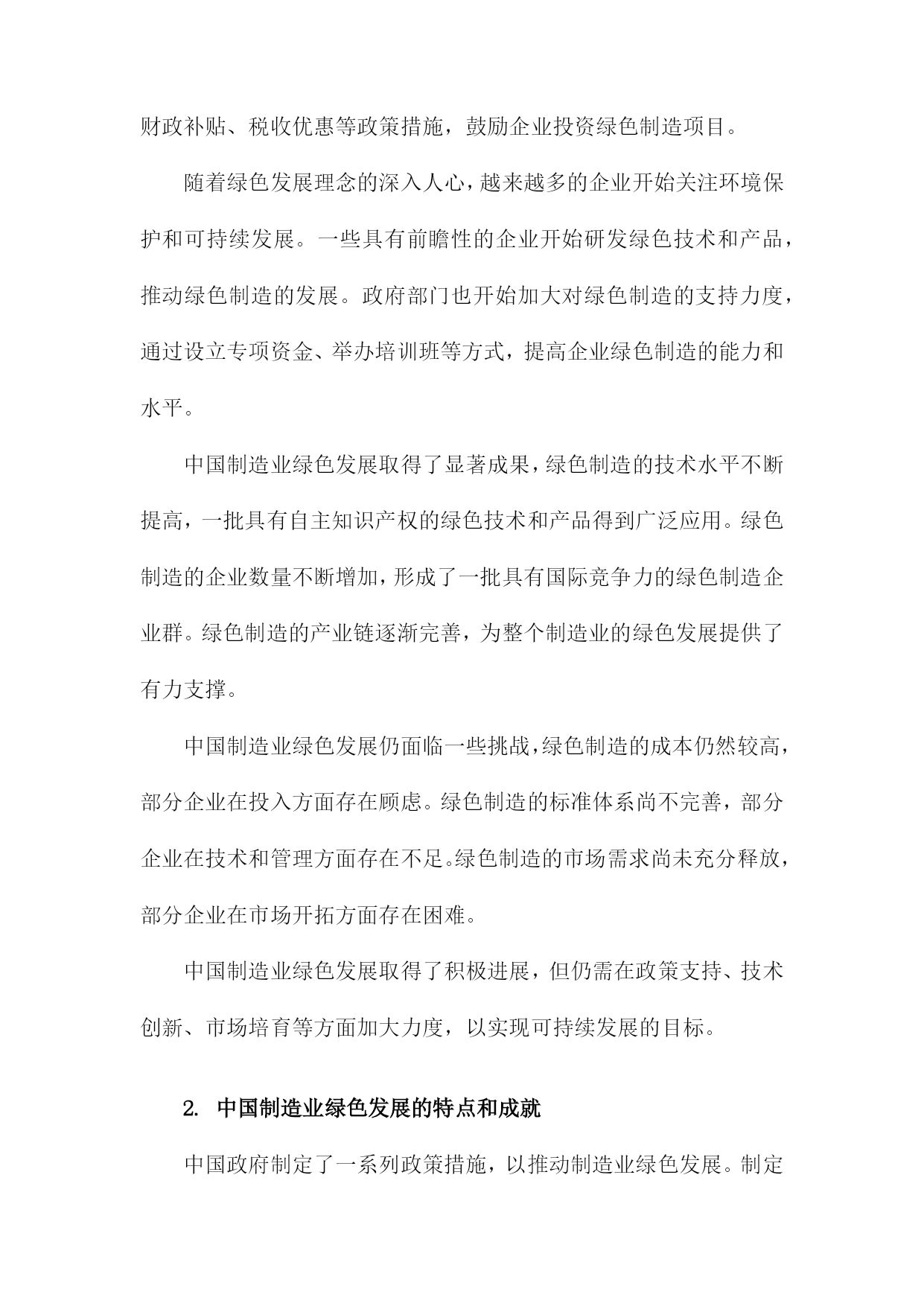 财政补贴、税收优惠等政策措施，鼓励企业投资绿色制造项目。

随着绿色发展理念的深入人心，越来越多的企业开始关注环境保护和可持续发展。一些具有前瞻性的企业开始研发绿色技术和产品，推动绿色制造的发展。政府部门也开始加大对绿色制造的支持力度，通过设立专项资金、举办培训班等方式，提高企业绿色制造的能力和水平。

中国制造业绿色发展取得了显著成果，绿色制造的技术水平不断提高，一批具有自主知识产权的绿色技术和产品得到广泛应用。绿色制造的企业数量不断增加，形成了一批具有国际竞争力的绿色制造企业群。绿色制造的产业链逐渐完善，为整个制造业的绿色发展提供了有力支撑。

中国制造业绿色发展仍面临一些挑战，绿色制造的成本仍然较高，部分企业在投入方面存在顾虑。绿色制造的标准体系尚不完善，部分企业在技术和管理方面存在不足。绿色制造的市场需求尚未充分释放，部分企业在市场开拓方面存在困难。

中国制造业绿色发展取得了积极进展，但仍需在政策支持、技术创新、市场培育等方面加大力度，以实现可持续发展的目标。

2. 中国制造业绿色发展的特点和成就

中国政府制定了一系列政策措施，以推动制造业绿色发展。制定